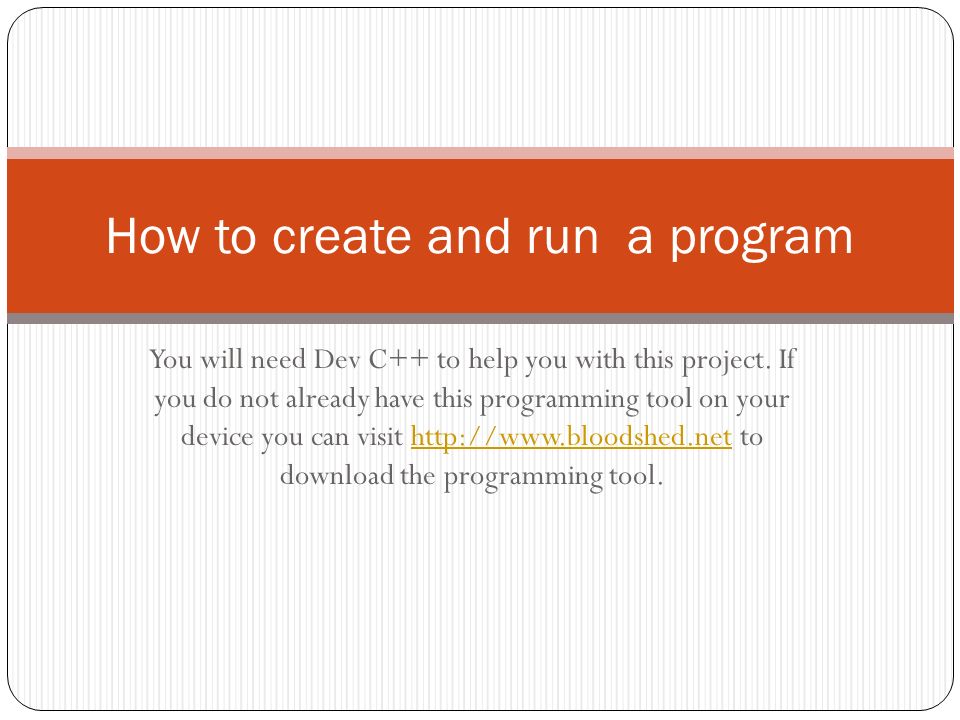 How to create and run  a program

You will need Dev C++ to help you with this project. If you do not already have this programming tool on your device you can visit http://www.bloodshed.net to download the programming tool.